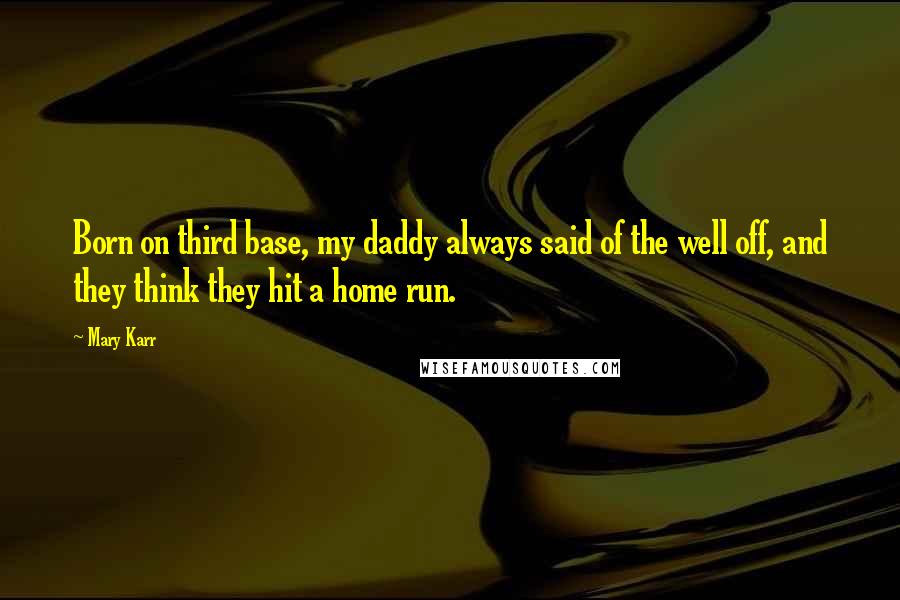 Born on third base, my daddy always said of the well off, and they think they hit a home run.

~ Mary Karr

WISEFAMOUSQUOTES.COM